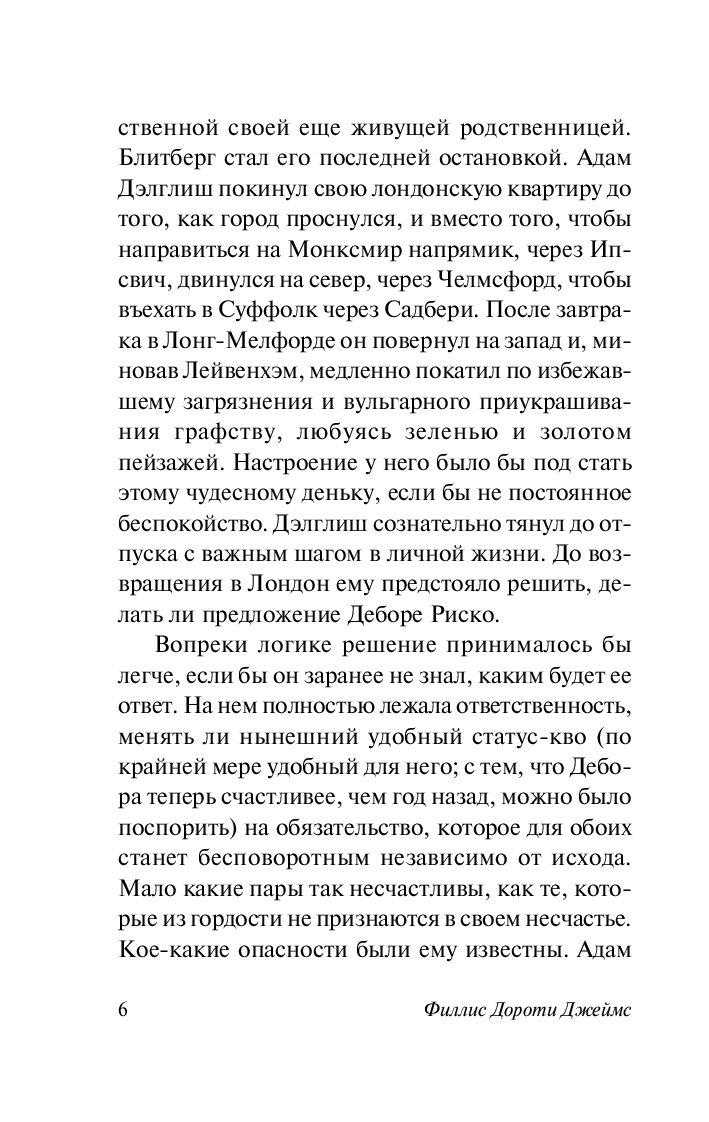 ственной своей еще живущей родственницей. Блитберг стал его последней остановкой. Адам Дэлглиш покинул свою лондонскую квартиру до того, как город проснулся, и вместо того, чтобы направиться на Монксмир напрямик, через Ипсвич, двинулся на север, через Челмсфорд, чтобы въехать в Суффолк через Садбери. После завтрака в Лонг-Мелфорде он повернул на запад и, миновав Лейвенхэм, медленно покатил по избежавшему загрязнения и вульгарного приукрашивания графству, любуясь зеленью и золотом пейзажей. Настроение у него было бы под стать этому чудесному деньку, если бы не постоянное беспокойство. Дэлглиш сознательно тянул до отпуска с важным шагом в личной жизни. До возвращения в Лондон ему предстояло решить, делать ли предложение Деборе Риско.

Вопреки логике решение принималось бы легче, если бы он заранее не знал, каким будет ее ответ. На нем полностью лежала ответственность, менять ли нынешний удобный статус-кво (по крайней мере удобный для него; с тем, что Дебора теперь счастливее, чем год назад, можно было поспорить) на обязательство, которое для обоих станет бесповоротным независимо от исхода. Мало какие пары так несчастливы, как те, которые из гордости не признаются в своем несчастье. Кое-какие опасности были ему известны. Адам

6 Филлис Дороти Джеймс